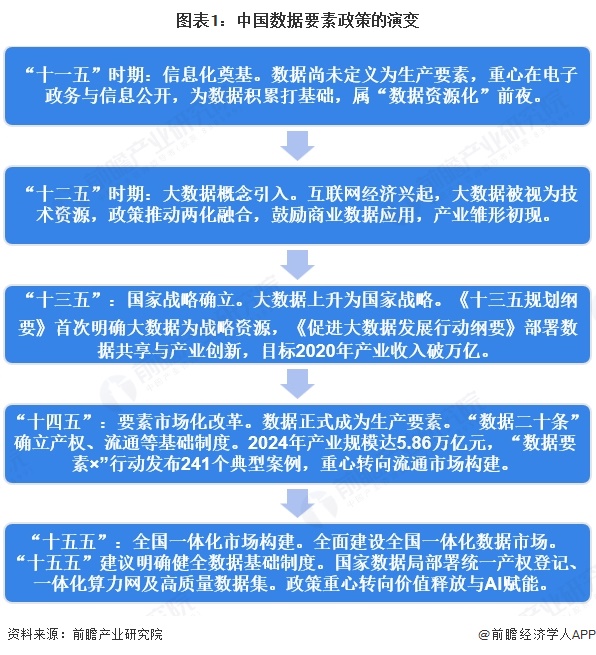 图表1：中国数据要素政策的演变

“十一五”时期：信息化奠基。数据尚未定义为生产要素，重心在电子政务与信息公开，为数据积累打基础，属“数据资源化”前夜。

“十二五”时期：大数据概念引入。互联网经济兴起，大数据被视为技术资源，政策推动两化融合，鼓励商业数据应用，产业雏形初现。

“十三五”：国家战略确立。大数据上升为国家战略。《十三五规划纲要》首次明确大数据为战略资源，《促进大数据发展行动纲要》部署数据共享与产业创新，目标2020年产业收入破万亿。

“十四五”：要素市场化改革。数据正式成为生产要素。“数据二十条”确立产权、流通等基础制度。2024年产业规模达5.86万亿元，“数据要素×”行动发布241个典型案例，重心转向流通市场构建。

“十五五”：全国一体化市场构建。全面建设全国一体化数据市场。“十五五”建议明确健全数据基础制度。国家数据局部署统一产权登记、一体化算力网及高质量数据集。政策重心转向价值释放与AI赋能。

资料来源：前瞻产业研究院

@前瞻经济学人APP